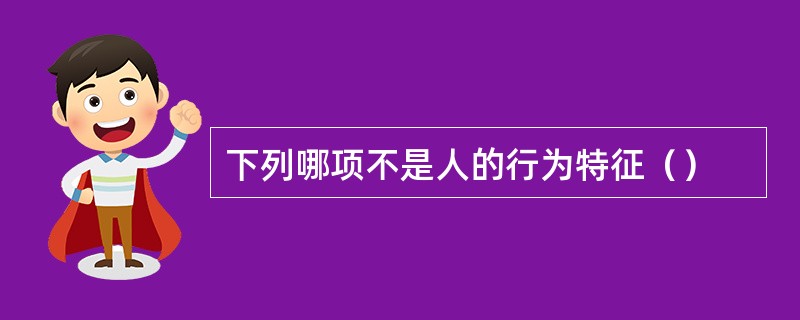 下列哪项不是人的行为特征（）